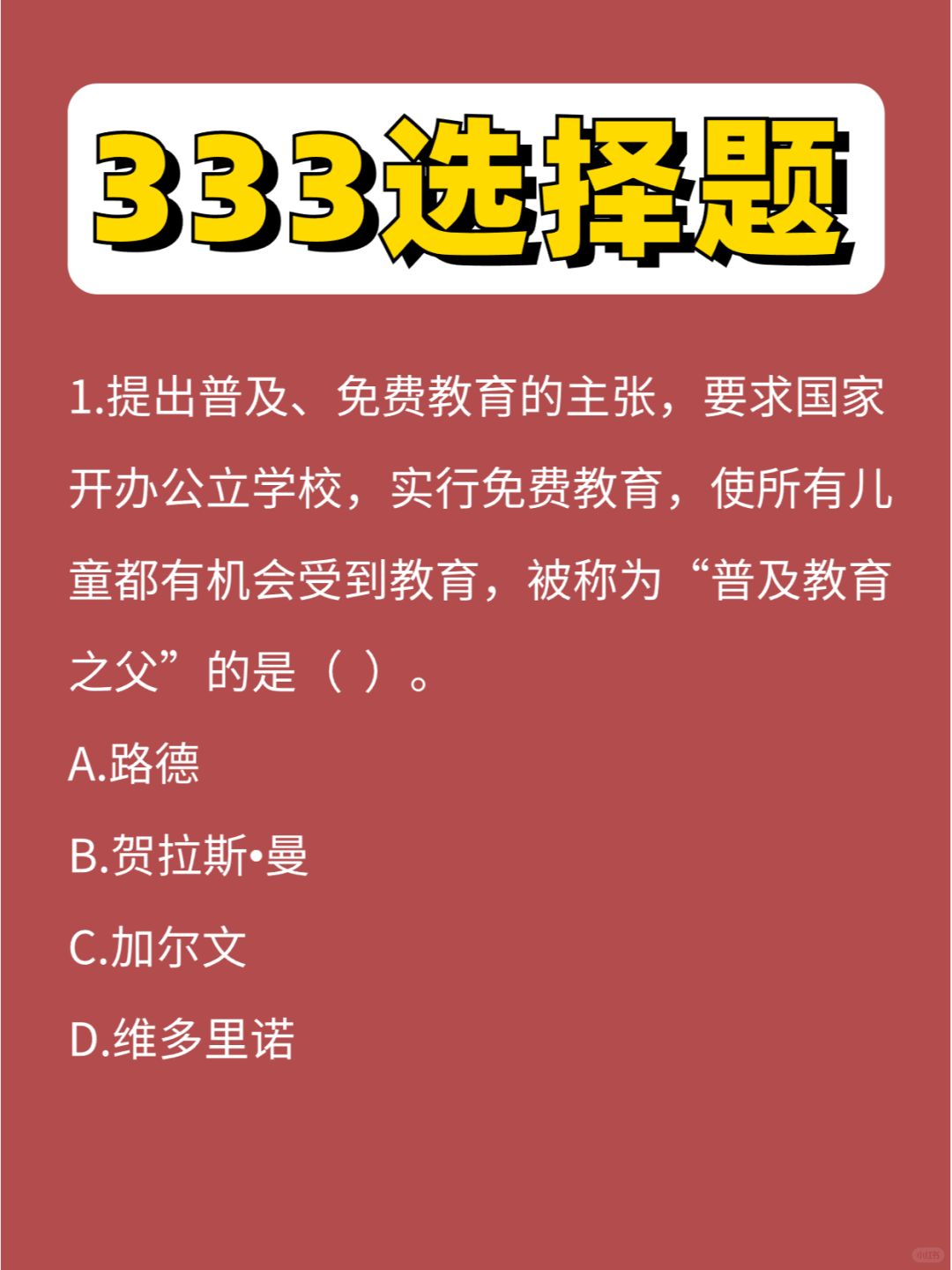 333选择题

1.提出普及、免费教育的主张，要求国家开办公立学校，实行免费教育，使所有儿童都有机会受到教育，被称为“普及教育之父”的是（ ）。

A.路德

B.贺拉斯•曼

C.加尔文

D.维多里诺

小红书